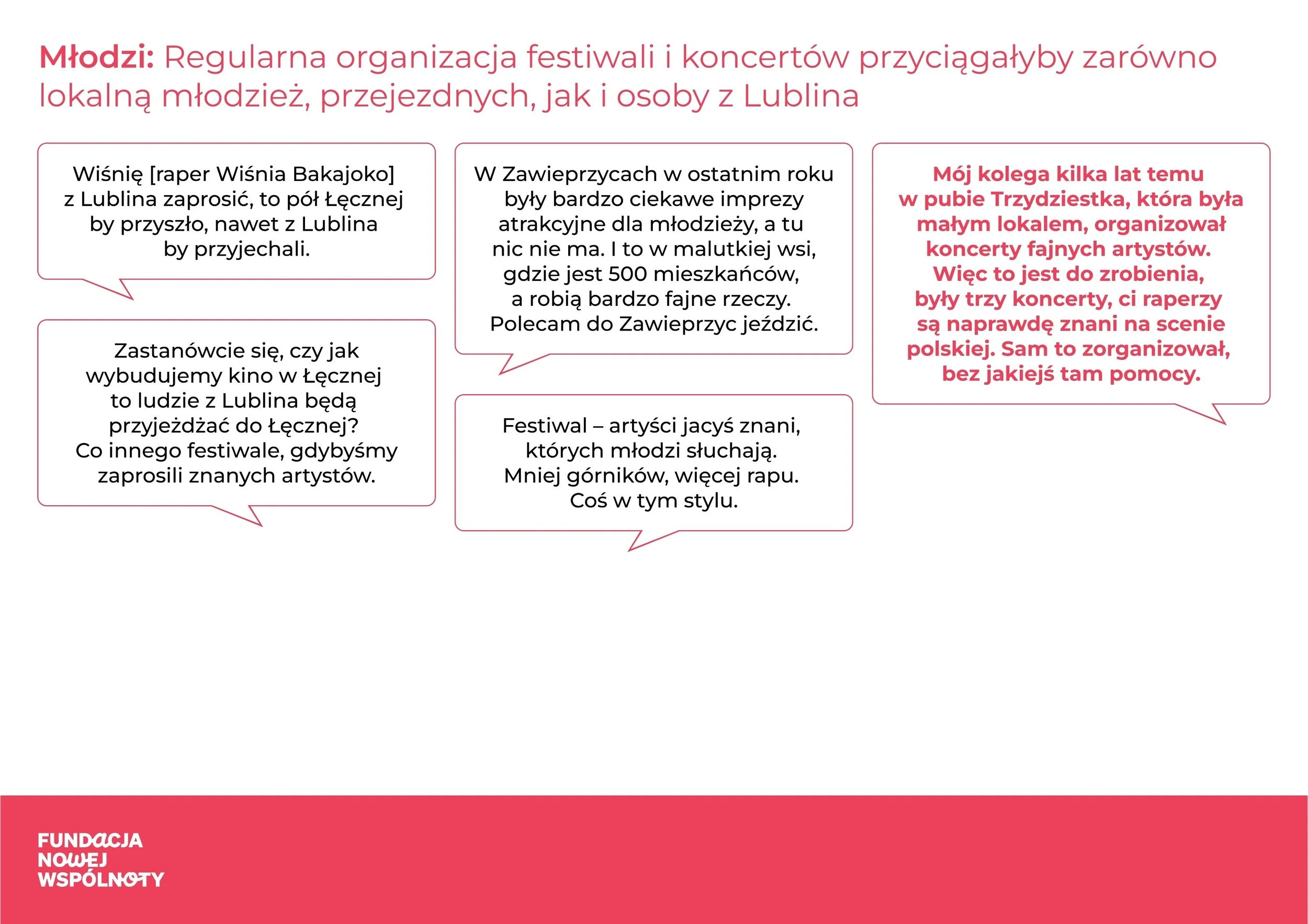 Młodzi: Regularna organizacja festiwali i koncertów przyciągałyby zarówno lokalną młodzież, przejezdnych, jak i osoby z Lublina

Wiśnię [raper Wiśnia Bakajoko] z Lublina zaprosić, to pół Łęcznej by przyszło, nawet z Lublina by przyjechali.

Zastanówcie się, czy jak wybudujemy kino w Łęcznej to ludzie z Lublina będą przyjeżdżać do Łęcznej? Co innego festiwale, gdybyśmy zaprosili znanych artystów.

W Zawieprzycach w ostatnim roku były bardzo ciekawe imprezy atrakcyjne dla młodzieży, a tu nic nie ma. I to w malutkiej wsi, gdzie jest 500 mieszkańców, a robią bardzo fajne rzeczy. Polecam do Zawieprzyc jeździć.

Festiwal – artyści jacyś znani, których młodzi słuchają. Mniej górników, więcej rapu. Coś w tym stylu.

Mój kolega kilka lat temu w pubie Trzydziestka, która była małym lokalem, organizował koncerty fajnych artystów. Więc to jest do zrobienia, były trzy koncerty, ci raperzy są naprawdę znani na scenie polskiej. Sam to zorganizował, bez jakiejś tam pomocy.

FUNDACJA
NOWEJ
WSPÓLNOTY